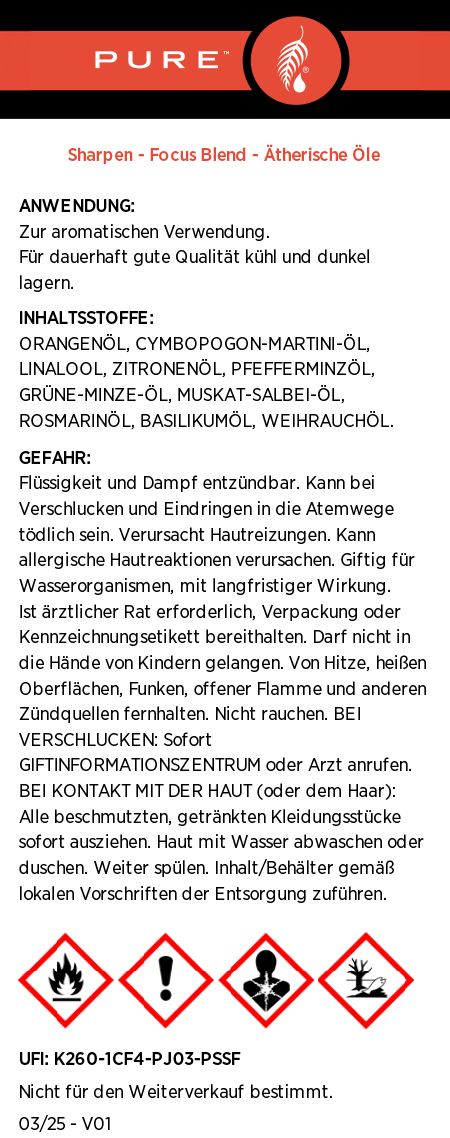 PURE™

Sharpen - Focus Blend - Ätherische Öle

ANWENDUNG:
Zur aromatischen Verwendung.
Für dauerhaft gute Qualität kühl und dunkel lagern.

INHALTSSTOFFE:
ORANGENÖL, CYMBOPOGON-MARTINI-ÖL, LINALOOL, ZITRONENÖL, PFEFFERMINZÖL, GRÜNE-MINZE-ÖL, MUSKAT-SALBEI-ÖL, ROSMARINÖL, BASILIKUMÖL, WEIHRAUCHÖL.

GEFAHR:
Flüssigkeit und Dampf entzündbar. Kann bei Verschlucken und Eindringen in die Atemwege tödlich sein. Verursacht Hautreizungen. Kann allergische Hautreaktionen verursachen. Giftig für Wasserorganismen, mit langfristiger Wirkung. Ist ärztlicher Rat erforderlich, Verpackung oder Kennzeichnungsetikett bereithalten. Darf nicht in die Hände von Kindern gelangen. Von Hitze, heißen Oberflächen, Funken, offener Flamme und anderen Zündquellen fernhalten. Nicht rauchen. BEI VERSCHLUCKEN: Sofort GIFTINFORMATIONSZENTRUM oder Arzt anrufen. BEI KONTAKT MIT DER HAUT (oder dem Haar): Alle beschmutzten, getränkten Kleidungsstücke sofort ausziehen. Haut mit Wasser abwaschen oder duschen. Weiter spülen. Inhalt/Behälter gemäß lokalen Vorschriften der Entsorgung zuführen.

UFI: K260-1CF4-PJ03-PSSF

Nicht für den Weiterverkauf bestimmt.

03/25 - V01